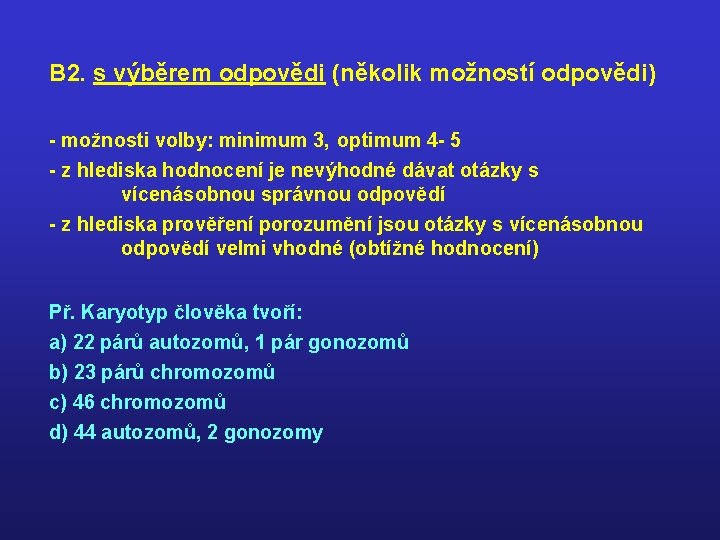 B2. s výběrem odpovědi (několik možností odpovědi)

- možnosti volby: minimum 3, optimum 4- 5
- z hlediska hodnocení je nevýhodné dávat otázky s vícenásobnou správnou odpovědí
- z hlediska prověření porozumění jsou otázky s vícenásobnou odpovědí velmi vhodné (obtížné hodnocení)

Př. Karyotyp člověka tvoří:
a) 22 párů autozomů, 1 pár gonozomů
b) 23 párů chromozomů
c) 46 chromozomů
d) 44 autozomů, 2 gonozomy